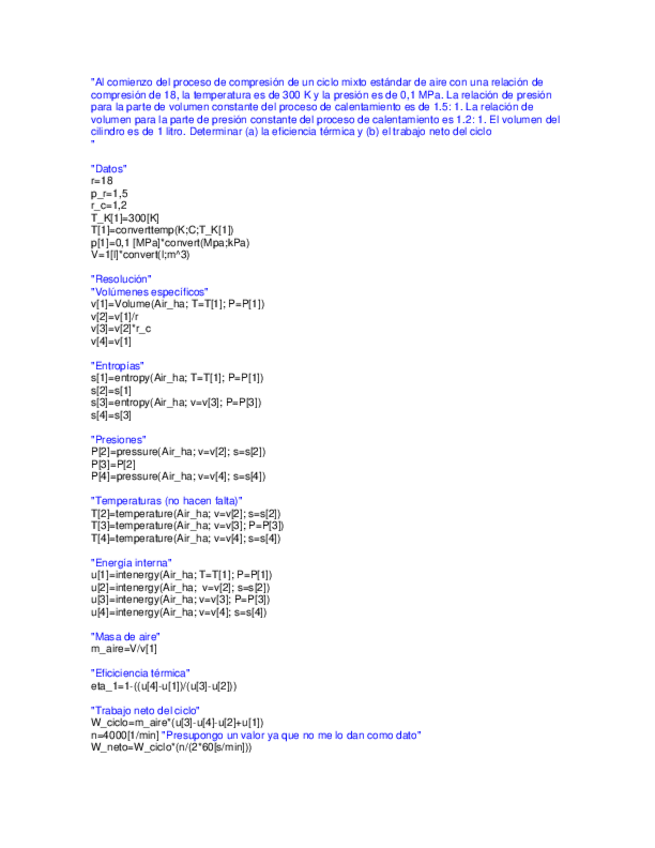 "Al comienzo del proceso de compresión de un ciclo mixto estándar de aire con una relación de compresión de 18, la temperatura es de 300 K y la presión es de 0,1 MPa. La relación de presión para la parte de volumen constante del proceso de calentamiento es de 1.5: 1. La relación de volumen para la parte de presión constante del proceso de calentamiento es 1.2: 1. El volumen del cilindro es de 1 litro. Determinar (a) la eficiencia térmica y (b) el trabajo neto del ciclo
"

"Datos"
r=18
p_r=1,5
r_c=1,2
T_K[1]=300[K]
T[1]=converttemp(K;C;T_K[1])
p[1]=0,1 [MPa]*convert(Mpa;kPa)
V=1[l]*convert(l;m^3)

"Resolución"
"Volúmenes específicos"
v[1]=Volume(Air_ha; T=T[1]; P=P[1])
v[2]=v[1]/r
v[3]=v[2]*r_c
v[4]=v[1]

"Entropías"
s[1]=entropy(Air_ha; T=T[1]; P=P[1])
s[2]=s[1]
s[3]=entropy(Air_ha; v=v[3]; P=P[3])
s[4]=s[3]

"Presiones"
P[2]=pressure(Air_ha; v=v[2]; s=s[2])
P[3]=P[2]
P[4]=pressure(Air_ha; v=v[4]; s=s[4])

"Temperaturas (no hacen falta)"
T[2]=temperature(Air_ha; v=v[2]; s=s[2])
T[3]=temperature(Air_ha; v=v[3]; P=P[3])
T[4]=temperature(Air_ha; v=v[4]; s=s[4])

"Energía interna"
u[1]=intenergy(Air_ha; T=T[1]; P=P[1])
u[2]=intenergy(Air_ha; v=v[2]; s=s[2])
u[3]=intenergy(Air_ha; v=v[3]; P=P[3])
u[4]=intenergy(Air_ha; v=v[4]; s=s[4])

"Masa de aire"
m_aire=V/v[1]

"Eficiciencia térmica"
eta_1=1-((u[4]-u[1])/(u[3]-u[2]))

"Trabajo neto del ciclo"
W_ciclo=m_aire*(u[3]-u[4]-u[2]+u[1])
n=4000[1/min] "Presupongo un valor ya que no me lo dan como dato"
W_neto=W_ciclo*(n/(2*60[s/min]))